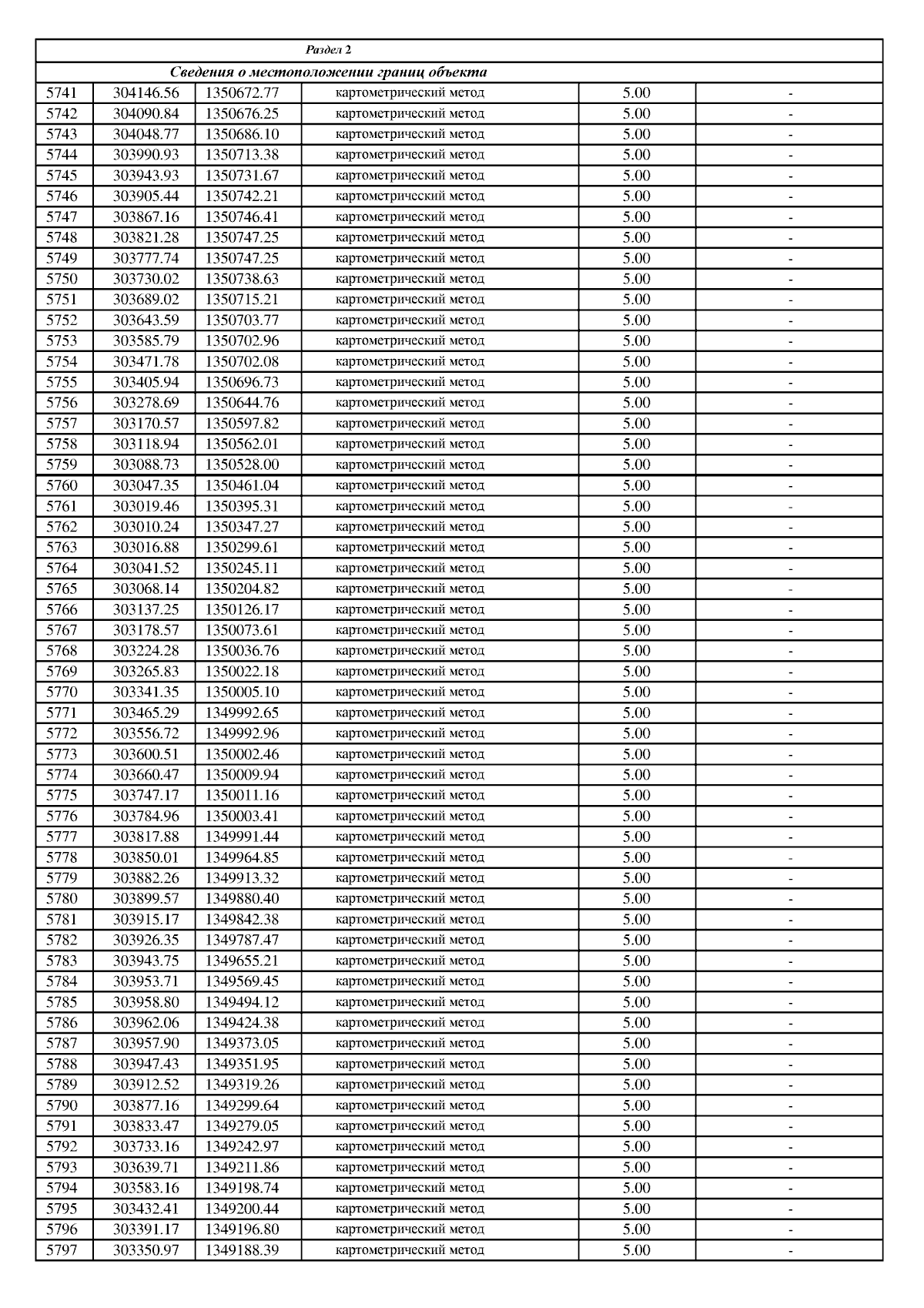 | Раздел 2 | | | | | |
|---|---|---|---|---|---|
| Сведения о местоположении границ объекта | | | | | |
| 5741 | 304146.56 | 1350672.77 | картометрический метод | 5.00 | - |
| 5742 | 304090.84 | 1350676.25 | картометрический метод | 5.00 | - |
| 5743 | 304048.77 | 1350686.10 | картометрический метод | 5.00 | - |
| 5744 | 303990.93 | 1350713.38 | картометрический метод | 5.00 | - |
| 5745 | 303943.93 | 1350731.67 | картометрический метод | 5.00 | - |
| 5746 | 303905.44 | 1350742.21 | картометрический метод | 5.00 | - |
| 5747 | 303867.16 | 1350746.41 | картометрический метод | 5.00 | - |
| 5748 | 303821.28 | 1350747.25 | картометрический метод | 5.00 | - |
| 5749 | 303777.74 | 1350747.25 | картометрический метод | 5.00 | - |
| 5750 | 303730.02 | 1350738.63 | картометрический метод | 5.00 | - |
| 5751 | 303689.02 | 1350715.21 | картометрический метод | 5.00 | - |
| 5752 | 303643.59 | 1350703.77 | картометрический метод | 5.00 | - |
| 5753 | 303585.79 | 1350702.96 | картометрический метод | 5.00 | - |
| 5754 | 303471.78 | 1350702.08 | картометрический метод | 5.00 | - |
| 5755 | 303405.94 | 1350696.73 | картометрический метод | 5.00 | - |
| 5756 | 303278.69 | 1350644.76 | картометрический метод | 5.00 | - |
| 5757 | 303170.57 | 1350597.82 | картометрический метод | 5.00 | - |
| 5758 | 303118.94 | 1350562.01 | картометрический метод | 5.00 | - |
| 5759 | 303088.73 | 1350528.00 | картометрический метод | 5.00 | - |
| 5760 | 303047.35 | 1350461.04 | картометрический метод | 5.00 | - |
| 5761 | 303019.46 | 1350395.31 | картометрический метод | 5.00 | - |
| 5762 | 303010.24 | 1350347.27 | картометрический метод | 5.00 | - |
| 5763 | 303016.88 | 1350299.61 | картометрический метод | 5.00 | - |
| 5764 | 303041.52 | 1350245.11 | картометрический метод | 5.00 | - |
| 5765 | 303068.14 | 1350204.82 | картометрический метод | 5.00 | - |
| 5766 | 303137.25 | 1350126.17 | картометрический метод | 5.00 | - |
| 5767 | 303178.57 | 1350073.61 | картометрический метод | 5.00 | - |
| 5768 | 303224.28 | 1350036.76 | картометрический метод | 5.00 | - |
| 5769 | 303265.83 | 1350022.18 | картометрический метод | 5.00 | - |
| 5770 | 303341.35 | 1350005.10 | картометрический метод | 5.00 | - |
| 5771 | 303465.29 | 1349992.65 | картометрический метод | 5.00 | - |
| 5772 | 303556.72 | 1349992.96 | картометрический метод | 5.00 | - |
| 5773 | 303600.51 | 1350002.46 | картометрический метод | 5.00 | - |
| 5774 | 303660.47 | 1350009.94 | картометрический метод | 5.00 | - |
| 5775 | 303747.17 | 1350011.16 | картометрический метод | 5.00 | - |
| 5776 | 303784.96 | 1350003.41 | картометрический метод | 5.00 | - |
| 5777 | 303817.88 | 1349991.44 | картометрический метод | 5.00 | - |
| 5778 | 303850.01 | 1349964.85 | картометрический метод | 5.00 | - |
| 5779 | 303882.26 | 1349913.32 | картометрический метод | 5.00 | - |
| 5780 | 303899.57 | 1349880.40 | картометрический метод | 5.00 | - |
| 5781 | 303915.17 | 1349842.38 | картометрический метод | 5.00 | - |
| 5782 | 303926.35 | 1349787.47 | картометрический метод | 5.00 | - |
| 5783 | 303943.75 | 1349655.21 | картометрический метод | 5.00 | - |
| 5784 | 303953.71 | 1349569.45 | картометрический метод | 5.00 | - |
| 5785 | 303958.80 | 1349494.12 | картометрический метод | 5.00 | - |
| 5786 | 303962.06 | 1349424.38 | картометрический метод | 5.00 | - |
| 5787 | 303957.90 | 1349373.05 | картометрический метод | 5.00 | - |
| 5788 | 303947.43 | 1349351.95 | картометрический метод | 5.00 | - |
| 5789 | 303912.52 | 1349319.26 | картометрический метод | 5.00 | - |
| 5790 | 303877.16 | 1349299.64 | картометрический метод | 5.00 | - |
| 5791 | 303833.47 | 1349279.05 | картометрический метод | 5.00 | - |
| 5792 | 303733.16 | 1349242.97 | картометрический метод | 5.00 | - |
| 5793 | 303639.71 | 1349211.86 | картометрический метод | 5.00 | - |
| 5794 | 303583.16 | 1349198.74 | картометрический метод | 5.00 | - |
| 5795 | 303432.41 | 1349200.44 | картометрический метод | 5.00 | - |
| 5796 | 303391.17 | 1349196.80 | картометрический метод | 5.00 | - |
| 5797 | 303350.97 | 1349188.39 | картометрический метод | 5.00 | - |